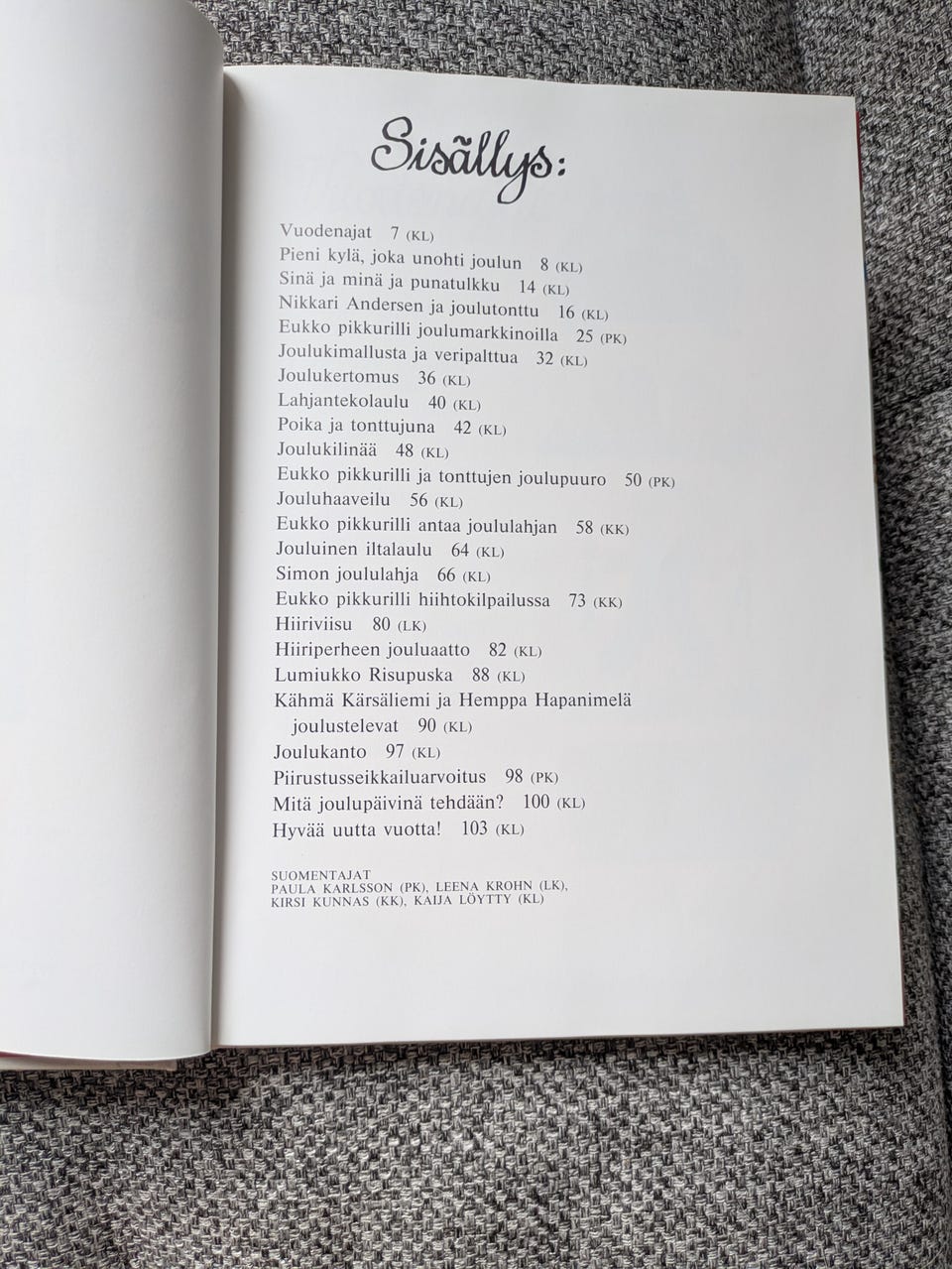 Sisällys:

Vuodenajat 7 (KL)
Pieni kylä, joka unohti joulun 8 (KL)
Sinä ja minä ja punatulkku 14 (KL)
Nikkari Andersen ja joulutonttu 16 (KL)
Eukko pikkurilli joulumarkkinoilla 25 (PK)
Joulukimallusta ja veripalttua 32 (KL)
Joulukertomus 36 (KL)
Lahjantekolaulu 40 (KL)
Poika ja tonttujuna 42 (KL)
Joulukilinää 48 (KL)
Eukko pikkurilli ja tonttujen joulupuuro 50 (PK)
Jouluhaaveilu 56 (KL)
Eukko pikkurilli antaa joululahjan 58 (KK)
Jouluinen iltalaulu 64 (KL)
Simon joululahja 66 (KL)
Eukko pikkurilli hiihtokilpailussa 73 (KK)
Hiiriviisu 80 (LK)
Hiiriperheen jouluaatto 82 (KL)
Lumiukko Risupuska 88 (KL)
Kähmä Kärsäliemi ja Hemppa Hapanimelä joulustelevat 90 (KL)
Joulukanto 97 (KL)
Piirustusseikkailuarvoitus 98 (PK)
Mitä joulupäivinä tehdään? 100 (KL)
Hyvää uutta vuotta! 103 (KL)

SUOMENTAJAT
PAULA KARLSSON (PK), LEENA KROHN (LK),
KIRSI KUNNAS (KK), KAIJA LÖYTTY (KL)